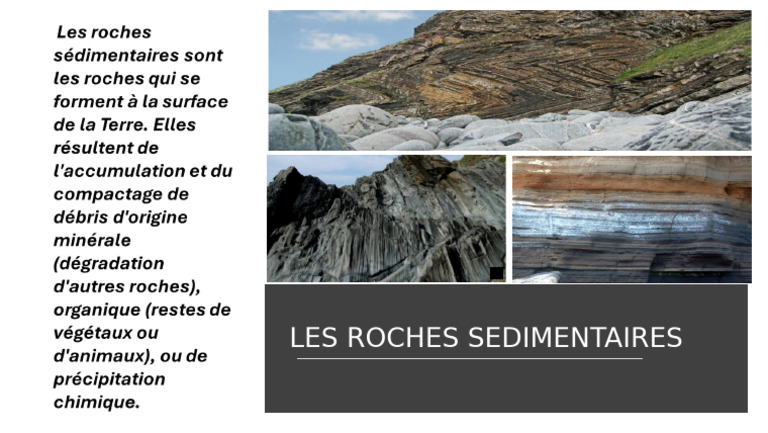 Les roches sédimentaires sont les roches qui se forment à la surface de la Terre. Elles résultent de l'accumulation et du compactage de débris d'origine minérale (dégradation d'autres roches), organique (restes de végétaux ou d'animaux), ou de précipitation chimique.

LES ROCHES SEDIMENTAIRES